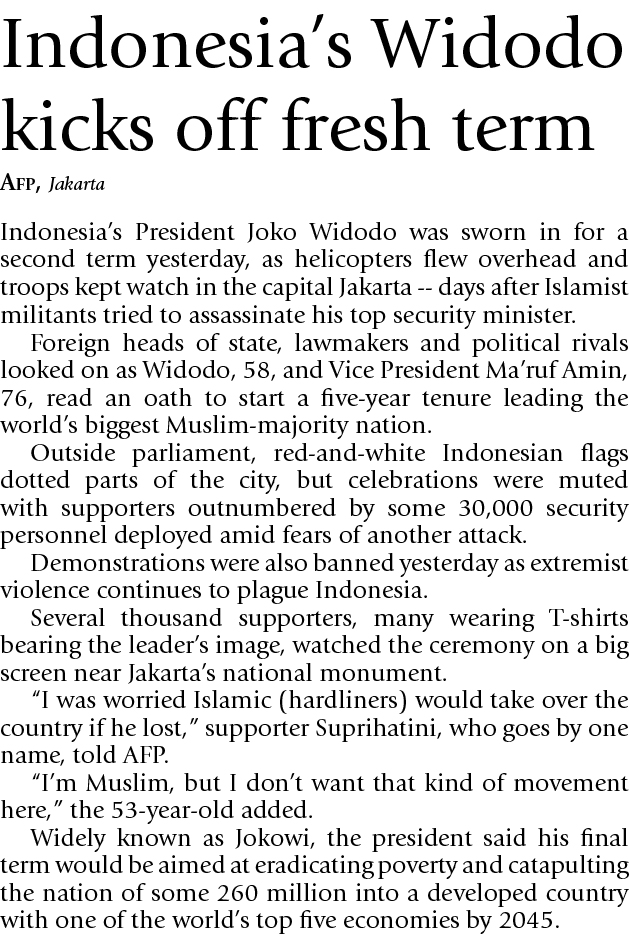 Indonesia's Widodo kicks off fresh term

AFP, Jakarta

Indonesia's President Joko Widodo was sworn in for a second term yesterday, as helicopters flew overhead and troops kept watch in the capital Jakarta -- days after Islamist militants tried to assassinate his top security minister.

Foreign heads of state, lawmakers and political rivals looked on as Widodo, 58, and Vice President Ma'ruf Amin, 76, read an oath to start a five-year tenure leading the world's biggest Muslim-majority nation.

Outside parliament, red-and-white Indonesian flags dotted parts of the city, but celebrations were muted with supporters outnumbered by some 30,000 security personnel deployed amid fears of another attack.

Demonstrations were also banned yesterday as extremist violence continues to plague Indonesia.

Several thousand supporters, many wearing T-shirts bearing the leader's image, watched the ceremony on a big screen near Jakarta's national monument.

"I was worried Islamic (hardliners) would take over the country if he lost," supporter Suprihatini, who goes by one name, told AFP.

"I'm Muslim, but I don't want that kind of movement here," the 53-year-old added.

Widely known as Jokowi, the president said his final term would be aimed at eradicating poverty and catapulting the nation of some 260 million into a developed country with one of the world's top five economies by 2045.